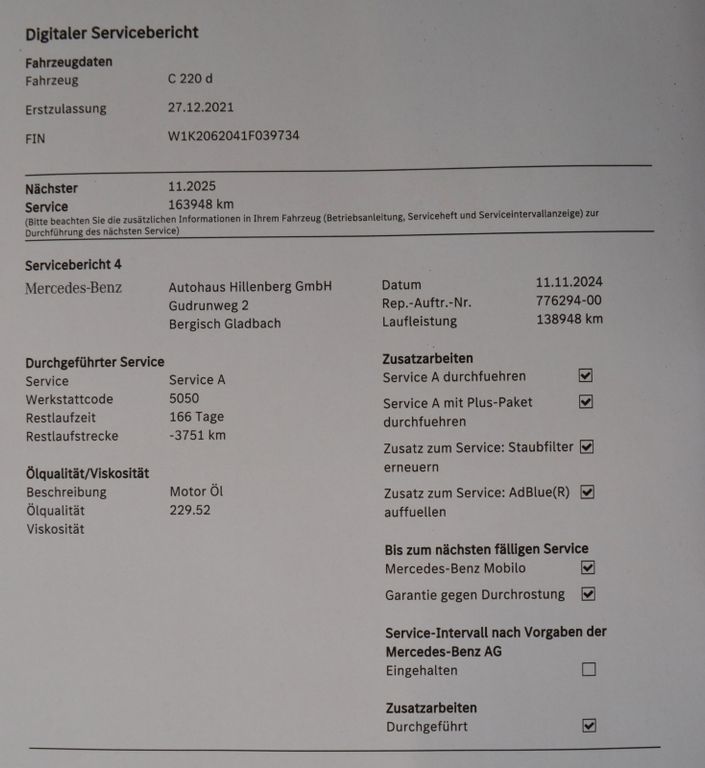 Digitaler Servicebericht

Fahrzeugdaten

Fahrzeug C 220 d

Erstzulassung 27.12.2021

FIN W1K2062041F039734

Nächster Service 11.2025
163948 km

(Bitte beachten Sie die zusätzlichen Informationen in Ihrem Fahrzeug (Betriebsanleitung, Serviceheft und Serviceintervallanzeige) zur Durchführung des nächsten Service)

Servicebericht 4

Mercedes-Benz

Autohaus Hillenberg GmbH
Gudrunweg 2
Bergisch Gladbach

Datum 11.11.2024
Rep.-Auftr.-Nr. 776294-00
Laufleistung 138948 km

Durchgeführter Service

Service Service A
Werkstattcode 5050
Restlaufzeit 166 Tage
Restlaufstrecke -3751 km

Ölqualität/Viskosität

Beschreibung Motor Öl
Ölqualität 229.52
Viskosität

Zusatzarbeiten

Service A durchfuehren ☑

Service A mit Plus-Paket durchfuehren ☑

Zusatz zum Service: Staubfilter erneuern ☑

Zusatz zum Service: AdBlue(R) auffuellen ☑

Bis zum nächsten fälligen Service

Mercedes-Benz Mobilo ☑

Garantie gegen Durchrostung ☑

Service-Intervall nach Vorgaben der Mercedes-Benz AG

Eingehalten ☐

Zusatzarbeiten

Durchgeführt ☑